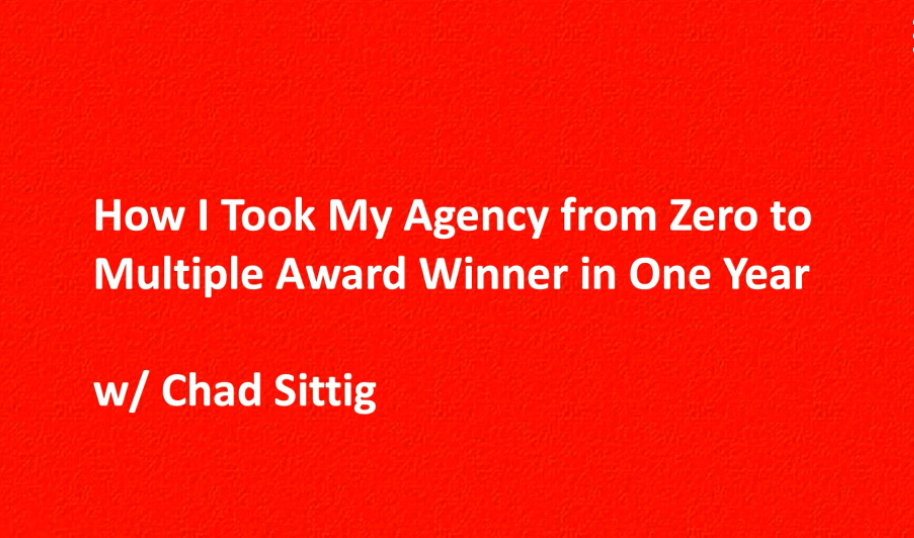 How I Took My Agency from Zero to Multiple Award Winner in One Year

w/ Chad Sittig